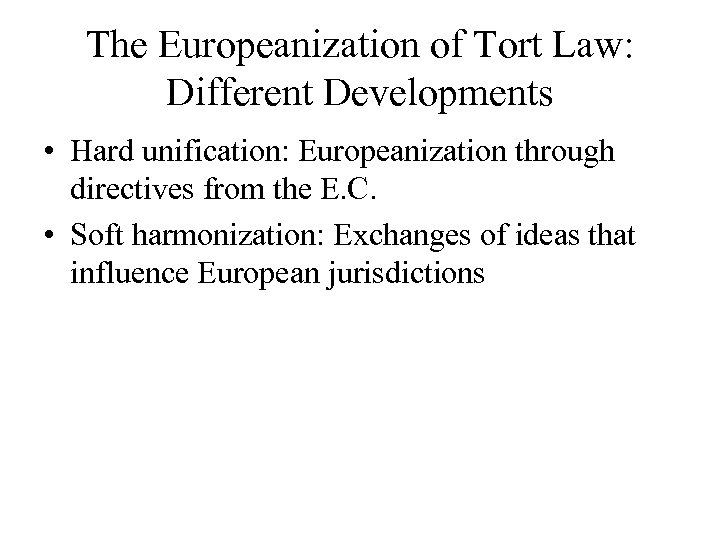 The Europeanization of Tort Law: Different Developments

• Hard unification: Europeanization through directives from the E.C.

• Soft harmonization: Exchanges of ideas that influence European jurisdictions